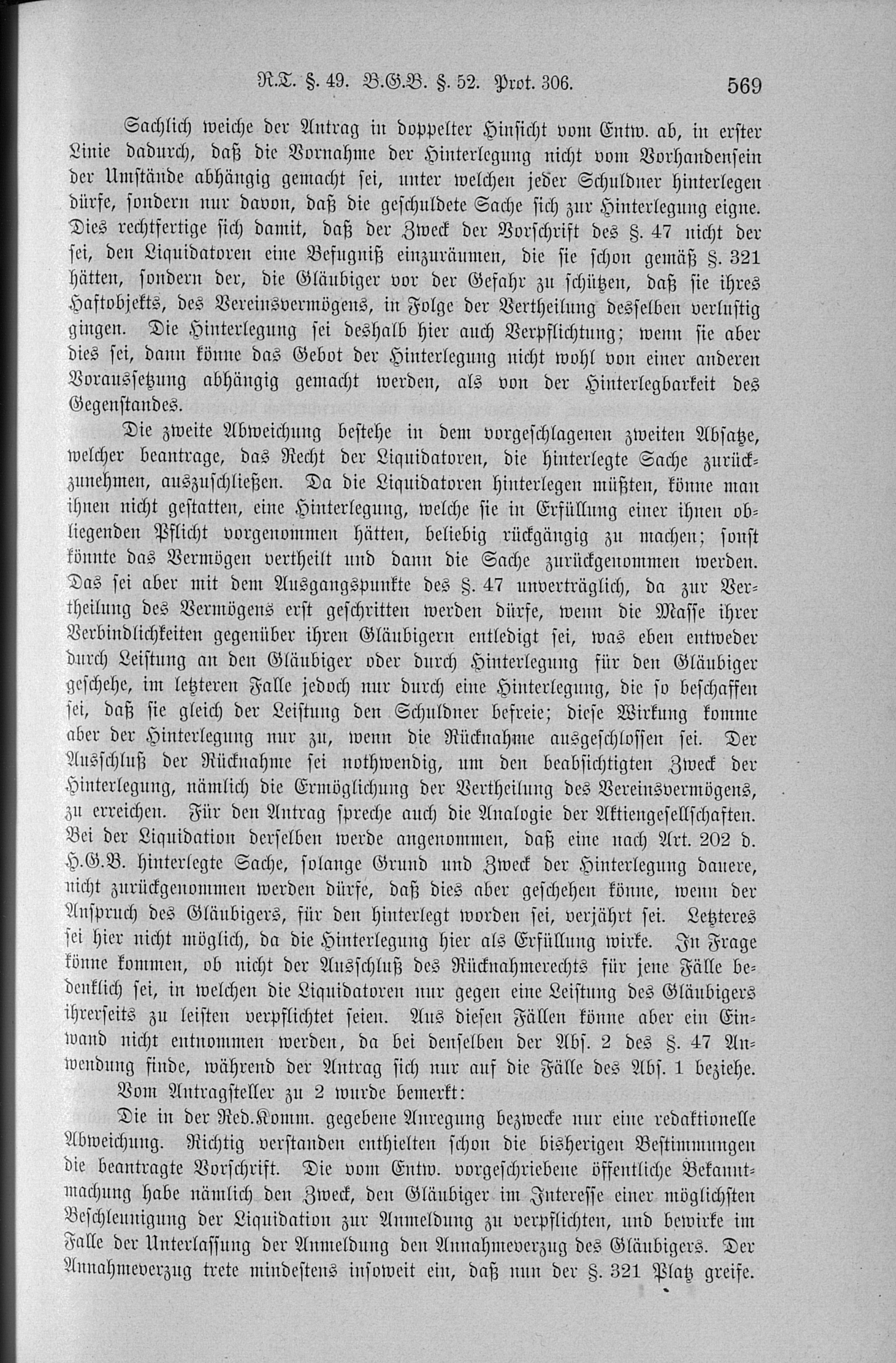 R.T. §. 49. B.G.B. §. 52. Prot. 306. 569

Sachlich weiche der Antrag in doppelter Hinsicht vom Entw. ab, in erster Linie dadurch, daß die Vornahme der Hinterlegung nicht vom Vorhandensein der Umstände abhängig gemacht sei, unter welchen jeder Schuldner hinterlegen dürfe, sondern nur davon, daß die geschuldete Sache sich zur Hinterlegung eigne. Dies rechtfertige sich damit, daß der Zweck der Vorschrift des §. 47 nicht der sei, den Liquidatoren eine Befugniß einzuräumen, die sie schon gemäß §. 321 hätten, sondern der, die Gläubiger vor der Gefahr zu schützen, daß sie ihres Haftobjekts, des Vereinsvermögens, in Folge der Vertheilung desselben verlustig gingen. Die Hinterlegung sei deshalb hier auch Verpflichtung; wenn sie aber dies sei, dann könne das Gebot der Hinterlegung nicht wohl von einer anderen Voraussetzung abhängig gemacht werden, als von der Hinterlegbarkeit des Gegenstandes.

Die zweite Abweichung bestehe in dem vorgeschlagenen zweiten Absatze, welcher beantrage, das Recht der Liquidatoren, die hinterlegte Sache zurückzunehmen, auszuschließen. Da die Liquidatoren hinterlegen müßten, könne man ihnen nicht gestatten, eine Hinterlegung, welche sie in Erfüllung einer ihnen obliegenden Pflicht vorgenommen hätten, beliebig rückgängig zu machen; sonst könnte das Vermögen vertheilt und dann die Sache zurückgenommen werden. Das sei aber mit dem Ausgangspunkte des §. 47 unverträglich, da zur Vertheilung des Vermögens erst geschritten werden dürfe, wenn die Masse ihrer Verbindlichkeiten gegenüber ihren Gläubigern entledigt sei, was eben entweder durch Leistung an den Gläubiger oder durch Hinterlegung für den Gläubiger geschehe, im letzteren Falle jedoch nur durch eine Hinterlegung, die so beschaffen sei, daß sie gleich der Leistung den Schuldner befreie; diese Wirkung komme aber der Hinterlegung nur zu, wenn die Rücknahme ausgeschlossen sei. Der Ausschluß der Rücknahme sei nothwendig, um den beabsichtigten Zweck der Hinterlegung, nämlich die Ermöglichung der Vertheilung des Vereinsvermögens, zu erreichen. Für den Antrag spreche auch die Analogie der Aktiengesellschaften. Bei der Liquidation derselben werde angenommen, daß eine nach Art. 202 d. H.G.B. hinterlegte Sache, solange Grund und Zweck der Hinterlegung dauere, nicht zurückgenommen werden dürfe, daß dies aber geschehen könne, wenn der Anspruch des Gläubigers, für den hinterlegt worden sei, verjährt sei. Letzteres sei hier nicht möglich, da die Hinterlegung hier als Erfüllung wirke. In Frage könne kommen, ob nicht der Ausschluß des Rücknahmerechts für jene Fälle bedenklich sei, in welchen die Liquidatoren nur gegen eine Leistung des Gläubigers ihrerseits zu leisten verpflichtet seien. Aus diesen Fällen könne aber ein Einwand nicht entnommen werden, da bei denselben der Abs. 2 des §. 47 Anwendung finde, während der Antrag sich nur auf die Fälle des Abs. 1 beziehe.

Vom Antragsteller zu 2 wurde bemerkt:

Die in der Red.Komm. gegebene Anregung bezwecke nur eine redaktionelle Abweichung. Richtig verstanden enthielten schon die bisherigen Bestimmungen die beantragte Vorschrift. Die vom Entw. vorgeschriebene öffentliche Bekanntmachung habe nämlich den Zweck, den Gläubiger im Interesse einer möglichsten Beschleunigung der Liquidation zur Anmeldung zu verpflichten, und bewirke im Falle der Unterlassung der Anmeldung den Annahmeverzug des Gläubigers. Der Annahmeverzug trete mindestens insoweit ein, daß nun der §. 321 Platz greife.